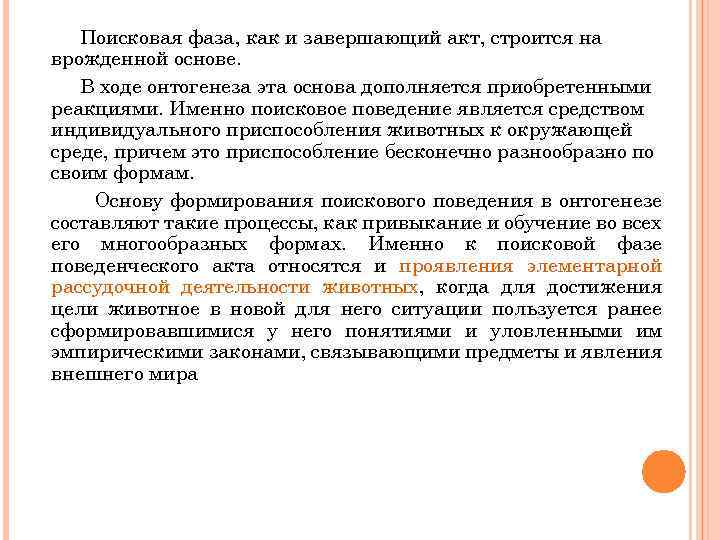 Поисковая фаза, как и завершающий акт, строится на врожденной основе.

В ходе онтогенеза эта основа дополняется приобретенными реакциями. Именно поисковое поведение является средством индивидуального приспособления животных к окружающей среде, причем это приспособление бесконечно разнообразно по своим формам.

Основу формирования поискового поведения в онтогенезе составляют такие процессы, как привыкание и обучение во всех его многообразных формах. Именно к поисковой фазе поведенческого акта относятся и проявления элементарной рассудочной деятельности животных, когда для достижения цели животное в новой для него ситуации пользуется ранее сформировавшимися у него понятиями и уловленными им эмпирическими законами, связывающими предметы и явления внешнего мира